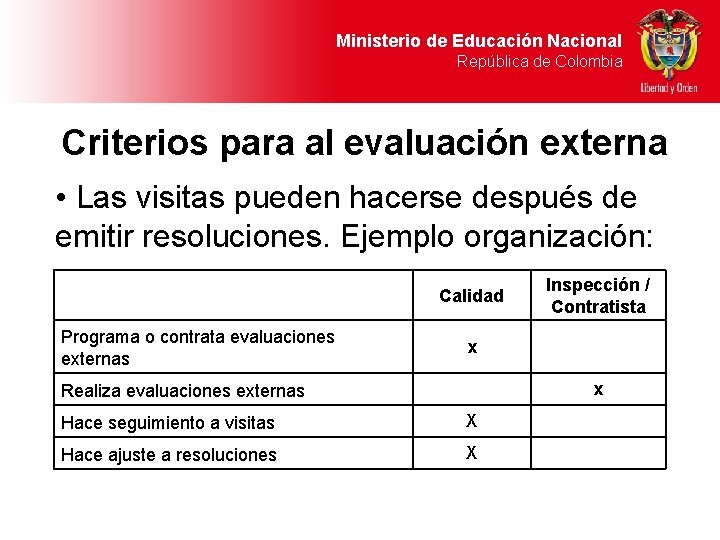 Ministerio de Educación Nacional
República de Colombia

Libertad y Orden

Criterios para al evaluación externa

• Las visitas pueden hacerse después de emitir resoluciones. Ejemplo organización:

| | Calidad | Inspección / Contratista |
|---|---|---|
| Programa o contrata evaluaciones externas | x | |
| Realiza evaluaciones externas | | x |
| Hace seguimiento a visitas | X | |
| Hace ajuste a resoluciones | X | |